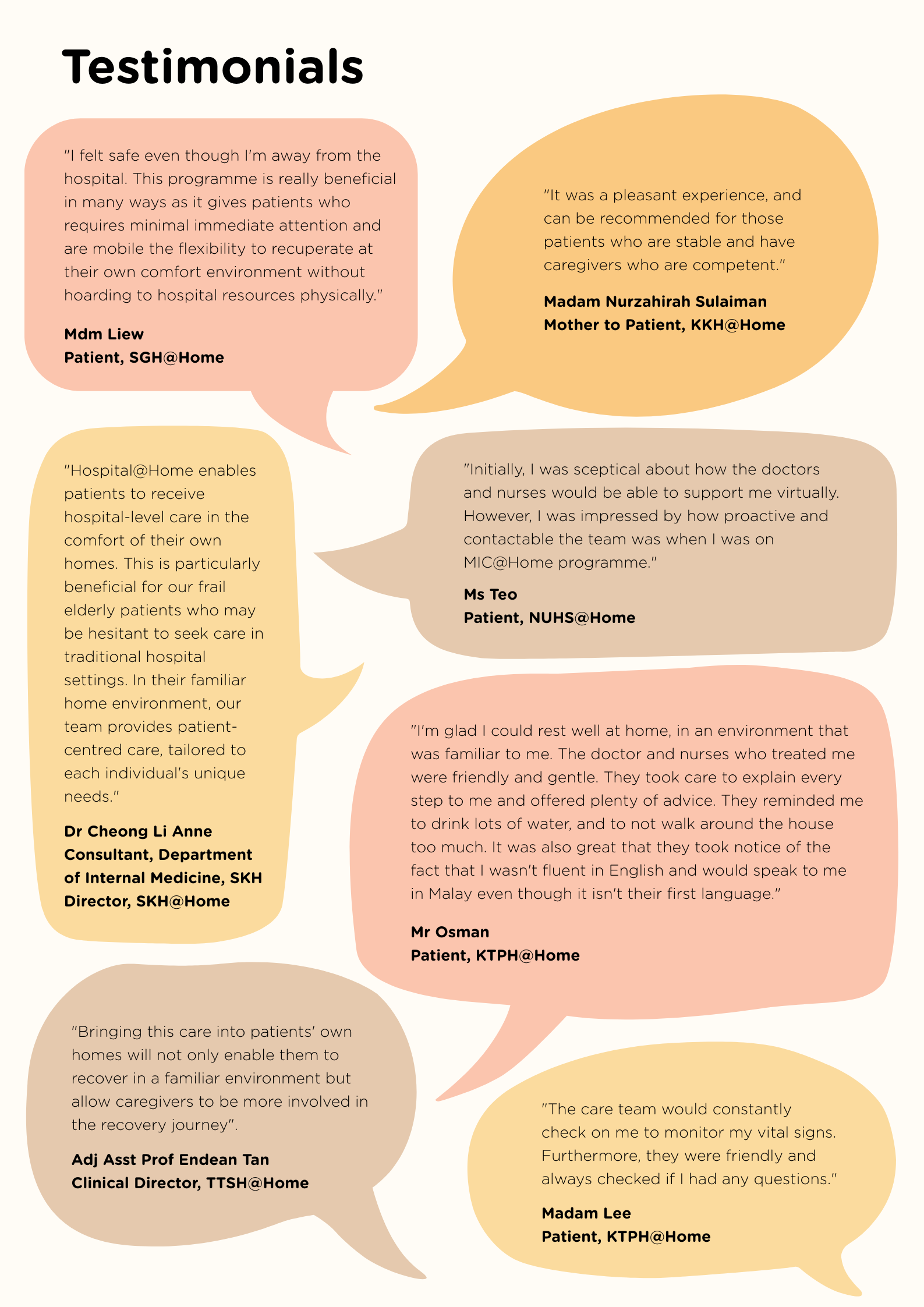 Testimonials

"I felt safe even though I'm away from the hospital. This programme is really beneficial in many ways as it gives patients who requires minimal immediate attention and are mobile the flexibility to recuperate at their own comfort environment without hoarding to hospital resources physically."

Mdm Liew
Patient, SGH@Home

"It was a pleasant experience, and can be recommended for those patients who are stable and have caregivers who are competent."

Madam Nurzahirah Sulaiman
Mother to Patient, KKH@Home

"Hospital@Home enables patients to receive hospital-level care in the comfort of their own homes. This is particularly beneficial for our frail elderly patients who may be hesitant to seek care in traditional hospital settings. In their familiar home environment, our team provides patient-centred care, tailored to each individual's unique needs."

Dr Cheong Li Anne
Consultant, Department of Internal Medicine, SKH
Director, SKH@Home

"Initially, I was sceptical about how the doctors and nurses would be able to support me virtually. However, I was impressed by how proactive and contactable the team was when I was on MIC@Home programme."

Ms Teo
Patient, NUHS@Home

"I'm glad I could rest well at home, in an environment that was familiar to me. The doctor and nurses who treated me were friendly and gentle. They took care to explain every step to me and offered plenty of advice. They reminded me to drink lots of water, and to not walk around the house too much. It was also great that they took notice of the fact that I wasn't fluent in English and would speak to me in Malay even though it isn't their first language."

Mr Osman
Patient, KTPH@Home

"Bringing this care into patients' own homes will not only enable them to recover in a familiar environment but allow caregivers to be more involved in the recovery journey".

Adj Asst Prof Endean Tan
Clinical Director, TTSH@Home

"The care team would constantly check on me to monitor my vital signs. Furthermore, they were friendly and always checked if I had any questions."

Madam Lee
Patient, KTPH@Home